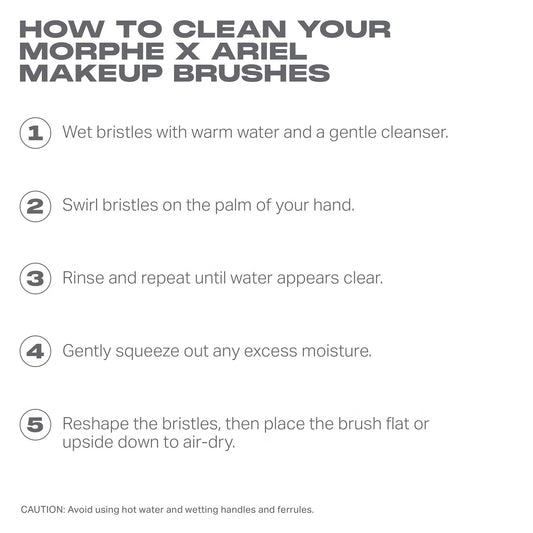 HOW TO CLEAN YOUR MORPHE X ARIEL MAKEUP BRUSHES

1 Wet bristles with warm water and a gentle cleanser.

2 Swirl bristles on the palm of your hand.

3 Rinse and repeat until water appears clear.

4 Gently squeeze out any excess moisture.

5 Reshape the bristles, then place the brush flat or upside down to air-dry.

CAUTION: Avoid using hot water and wetting handles and ferrules.